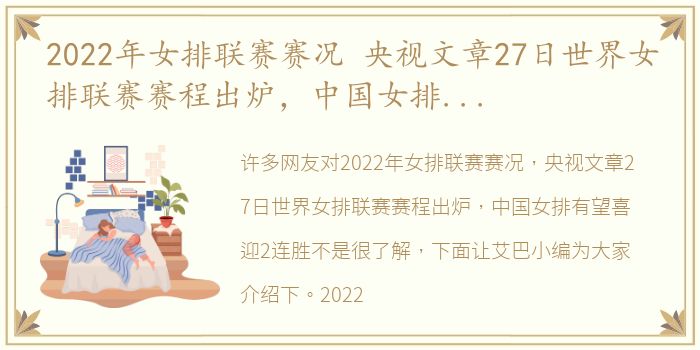 2022年女排联赛赛况 央视文章27日世界女排联赛赛程出炉，中国女排...

许多网友对2022年女排联赛赛况，央视文章27日世界女排联赛赛程出炉，中国女排有望喜迎2连胜不是很了解，下面让艾巴小编为大家介绍下。2022